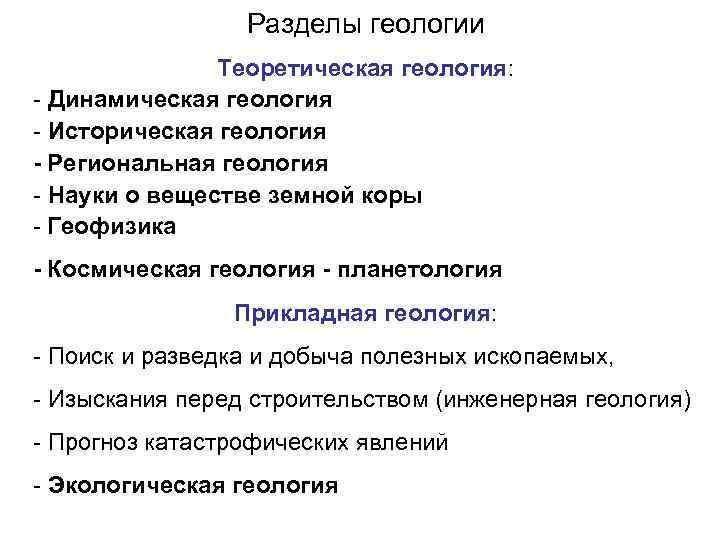 Разделы геологии

Теоретическая геология:

- Динамическая геология
- Историческая геология
- Региональная геология
- Науки о веществе земной коры
- Геофизика

- Космическая геология - планетология

Прикладная геология:

- Поиск и разведка и добыча полезных ископаемых,

- Изыскания перед строительством (инженерная геология)

- Прогноз катастрофических явлений

- Экологическая геология